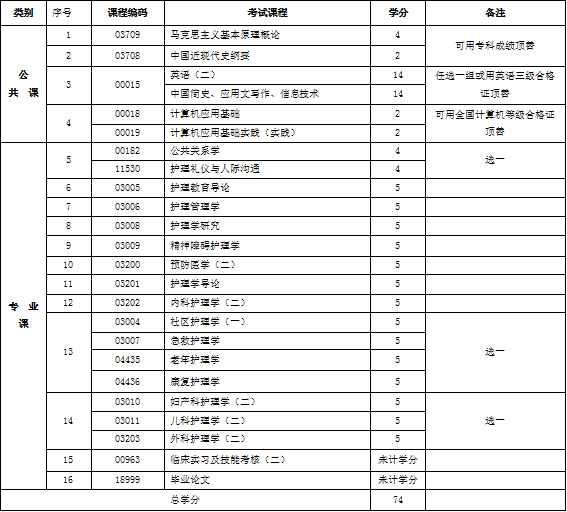 | 类别 | 序号 | 课程编码 | 考试课程 | 学分 | 备注 |
|---|---|---|---|---|---|
| 公共课 | 1 | 03709 | 马克思主义基本原理概论 | 4 | 可用专科成绩顶替 |
| | 2 | 03708 | 中国近现代史纲要 | 2 | |
| | 3 | 00015 | 英语（二） | 14 | 任选一组或用英语三级合格证顶替 |
| | | | 中国简史、应用文写作、信息技术 | 14 | |
| | 4 | 00018 | 计算机应用基础 | 2 | 可用全国计算机等级合格证顶替 |
| | | 00019 | 计算机应用基础实践（实践） | 2 | |
| 专业课 | 5 | 00182 | 公共关系学 | 4 | 选一 |
| | | 11530 | 护理礼仪与人际沟通 | 4 | |
| | 6 | 03005 | 护理教育导论 | 5 | |
| | 7 | 03006 | 护理管理学 | 5 | |
| | 8 | 03008 | 护理学研究 | 5 | |
| | 9 | 03009 | 精神障碍护理学 | 5 | |
| | 10 | 03200 | 预防医学（二） | 5 | |
| | 11 | 03201 | 护理学导论 | 5 | |
| | 12 | 03202 | 内科护理学（二） | 5 | |
| | 13 | 03004 | 社区护理学（一） | 5 | 选一 |
| | | 03007 | 急救护理学 | 5 | |
| | | 04435 | 老年护理学 | 5 | |
| | | 04436 | 康复护理学 | 5 | |
| | 14 | 03010 | 妇产科护理学（二） | 5 | 选一 |
| | | 03011 | 儿科护理学（二） | 5 | |
| | | 03203 | 外科护理学（二） | 5 | |
| | 15 | 00963 | 临床实习及技能考核（二） | 未计学分 | |
| | 16 | 18999 | 毕业论文 | 未计学分 | |
| 总学分 | | | | 74 | |